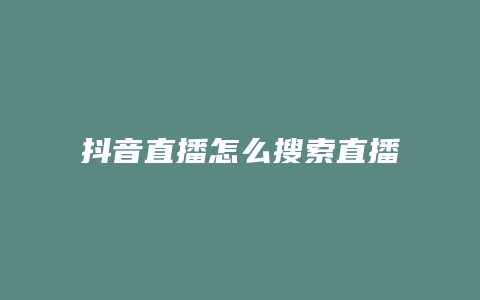 抖音直播怎么搜索直播